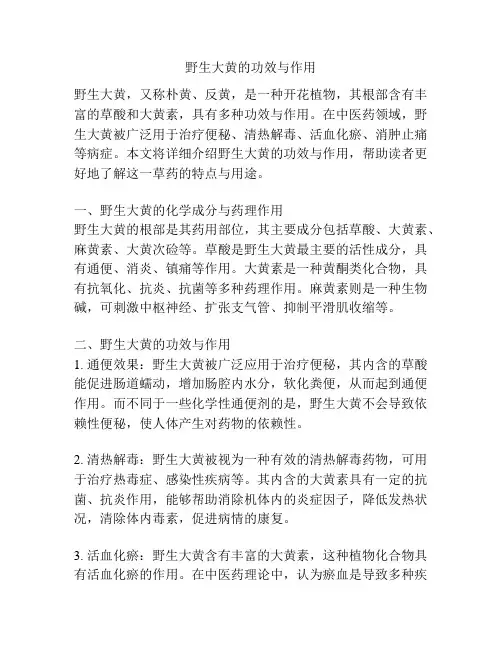 野生大黄的功效与作用

野生大黄，又称朴黄、反黄，是一种开花植物，其根部含有丰富的草酸和大黄素，具有多种功效与作用。在中医药领域，野生大黄被广泛用于治疗便秘、清热解毒、活血化瘀、消肿止痛等病症。本文将详细介绍野生大黄的功效与作用，帮助读者更好地了解这一草药的特点与用途。

一、野生大黄的化学成分与药理作用
野生大黄的根部是其药用部位，其主要成分包括草酸、大黄素、麻黄素、大黄次硷等。草酸是野生大黄最主要的活性成分，具有通便、消炎、镇痛等作用。大黄素是一种黄酮类化合物，具有抗氧化、抗炎、抗菌等多种药理作用。麻黄素则是一种生物碱，可刺激中枢神经、扩张支气管、抑制平滑肌收缩等。

二、野生大黄的功效与作用
1. 通便效果：野生大黄被广泛应用于治疗便秘，其内含的草酸能促进肠道蠕动，增加肠腔内水分，软化粪便，从而起到通便作用。而不同于一些化学性通便剂的是，野生大黄不会导致依赖性便秘，使人体产生对药物的依赖性。

2. 清热解毒：野生大黄被视为一种有效的清热解毒药物，可用于治疗热毒症、感染性疾病等。其内含的大黄素具有一定的抗菌、抗炎作用，能够帮助消除机体内的炎症因子，降低发热状况，清除体内毒素，促进病情的康复。

3. 活血化瘀：野生大黄含有丰富的大黄素，这种植物化合物具有活血化瘀的作用。在中医药理论中，认为瘀血是导致多种疾